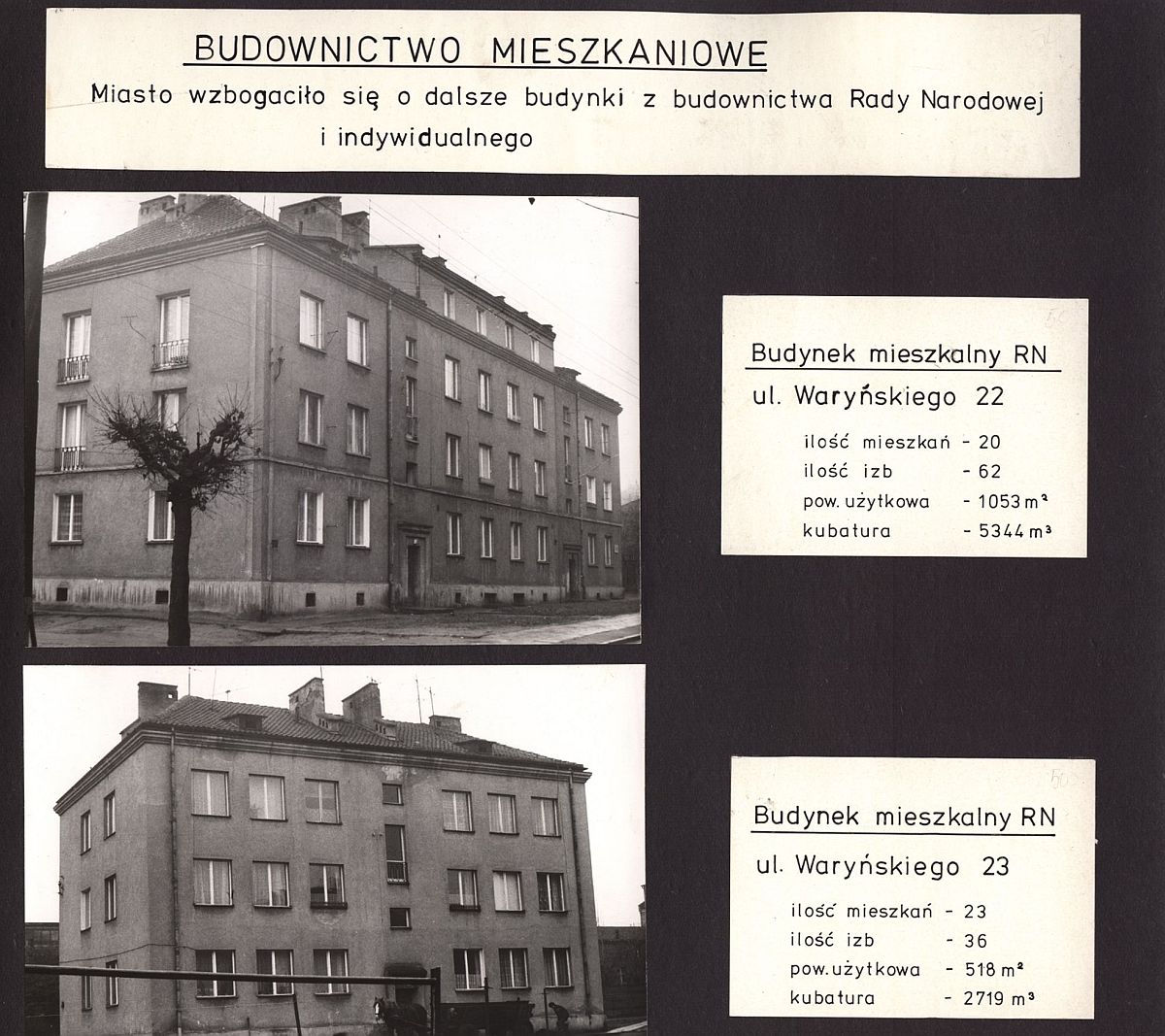 BUDOWNICTWO MIESZKANIOWE

Miasto wzbogaciło się o dalsze budynki z budownictwa Rady Narodowej i indywidualnego

Budynek mieszkalny RN

ul. Waryńskiego 22

ilość mieszkań - 20
ilość izb - 62
pow. użytkowa - 1053 $m^2$
kubatura - 5344 $m^3$

Budynek mieszkalny RN

ul. Waryńskiego 23

ilość mieszkań - 23
ilość izb - 36
pow. użytkowa - 518 $m^2$
kubatura - 2719 $m^3$